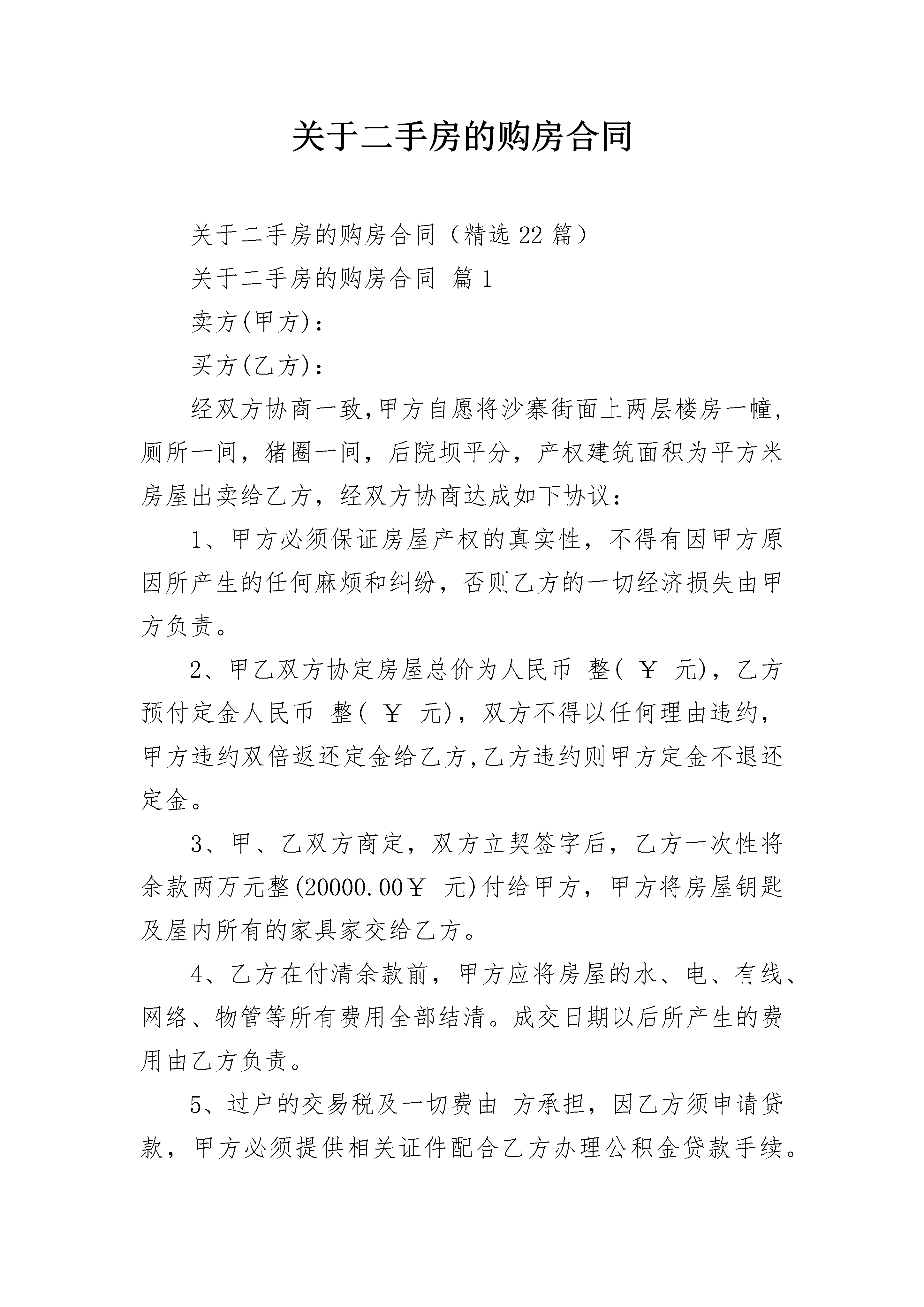 关于二手房的购房合同

关于二手房的购房合同（精选22篇）

关于二手房的购房合同 篇1

卖方(甲方)：

买方(乙方)：

经双方协商一致,甲方自愿将沙寨街面上两层楼房一幢,厕所一间，猪圈一间，后院坝平分，产权建筑面积为平方米房屋出卖给乙方，经双方协商达成如下协议：

1、甲方必须保证房屋产权的真实性，不得有因甲方原因所产生的任何麻烦和纠纷，否则乙方的一切经济损失由甲方负责。

2、甲乙双方协定房屋总价为人民币 整( ￥ 元)，乙方预付定金人民币 整( ￥ 元)，双方不得以任何理由违约，甲方违约双倍返还定金给乙方,乙方违约则甲方定金不退还定金。

3、甲、乙双方商定，双方立契签字后，乙方一次性将余款两万元整(20000.00￥ 元)付给甲方，甲方将房屋钥匙及屋内所有的家具家交给乙方。

4、乙方在付清余款前，甲方应将房屋的水、电、有线、网络、物管等所有费用全部结清。成交日期以后所产生的费用由乙方负责。

5、过户的交易税及一切费由 方承担，因乙方须申请贷款，甲方必须提供相关证件配合乙方办理公积金贷款手续。